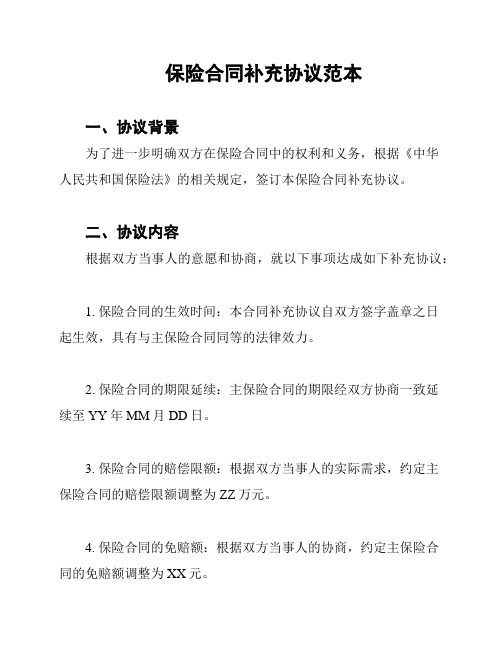 保险合同补充协议范本

一、协议背景

为了进一步明确双方在保险合同中的权利和义务，根据《中华人民共和国保险法》的相关规定，签订本保险合同补充协议。

二、协议内容

根据双方当事人的意愿和协商，就以下事项达成如下补充协议：

1. 保险合同的生效时间：本合同补充协议自双方签字盖章之日起生效，具有与主保险合同同等的法律效力。

2. 保险合同的期限延续：主保险合同的期限经双方协商一致延续至 YY 年 MM 月 DD 日。

3. 保险合同的赔偿限额：根据双方当事人的实际需求，约定主保险合同的赔偿限额调整为 ZZ 万元。

4. 保险合同的免赔额：根据双方当事人的协商，约定主保险合同的免赔额调整为 XX 元。